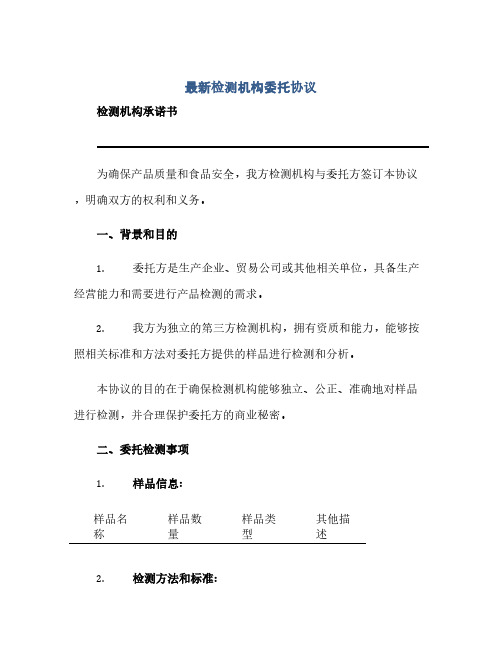 最新检测机构委托协议

检测机构承诺书

为确保产品质量和食品安全，我方检测机构与委托方签订本协议，明确双方的权利和义务。

一、背景和目的

1. 委托方是生产企业、贸易公司或其他相关单位，具备生产经营能力和需要进行产品检测的需求。

2. 我方为独立的第三方检测机构，拥有资质和能力，能够按照相关标准和方法对委托方提供的样品进行检测和分析。

本协议的目的在于确保检测机构能够独立、公正、准确地对样品进行检测，并合理保护委托方的商业秘密。

二、委托检测事项

1. 样品信息：

| 样品名称 | 样品数量 | 样品类型 | 其他描述 |
|---|---|---|---|

2. 检测方法和标准：